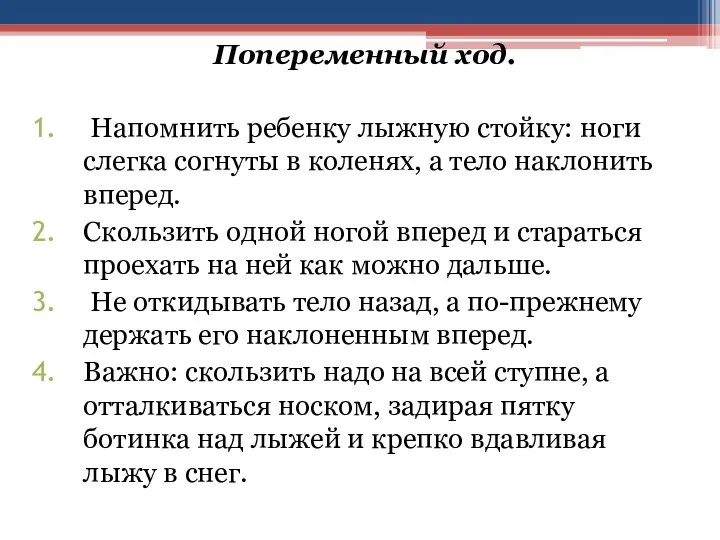 Попеременный ход.

1. Напомнить ребенку лыжную стойку: ноги слегка согнуты в коленях, а тело наклонить вперед.
2. Скользить одной ногой вперед и стараться проехать на ней как можно дальше.
3. Не откидывать тело назад, а по-прежнему держать его наклоненным вперед.
4. Важно: скользить надо на всей ступне, а отталкиваться носком, задирая пятку ботинка над лыжей и крепко вдавливая лыжу в снег.